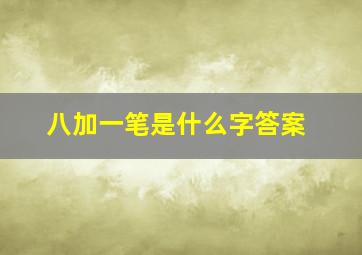 八加一笔是什么字答案